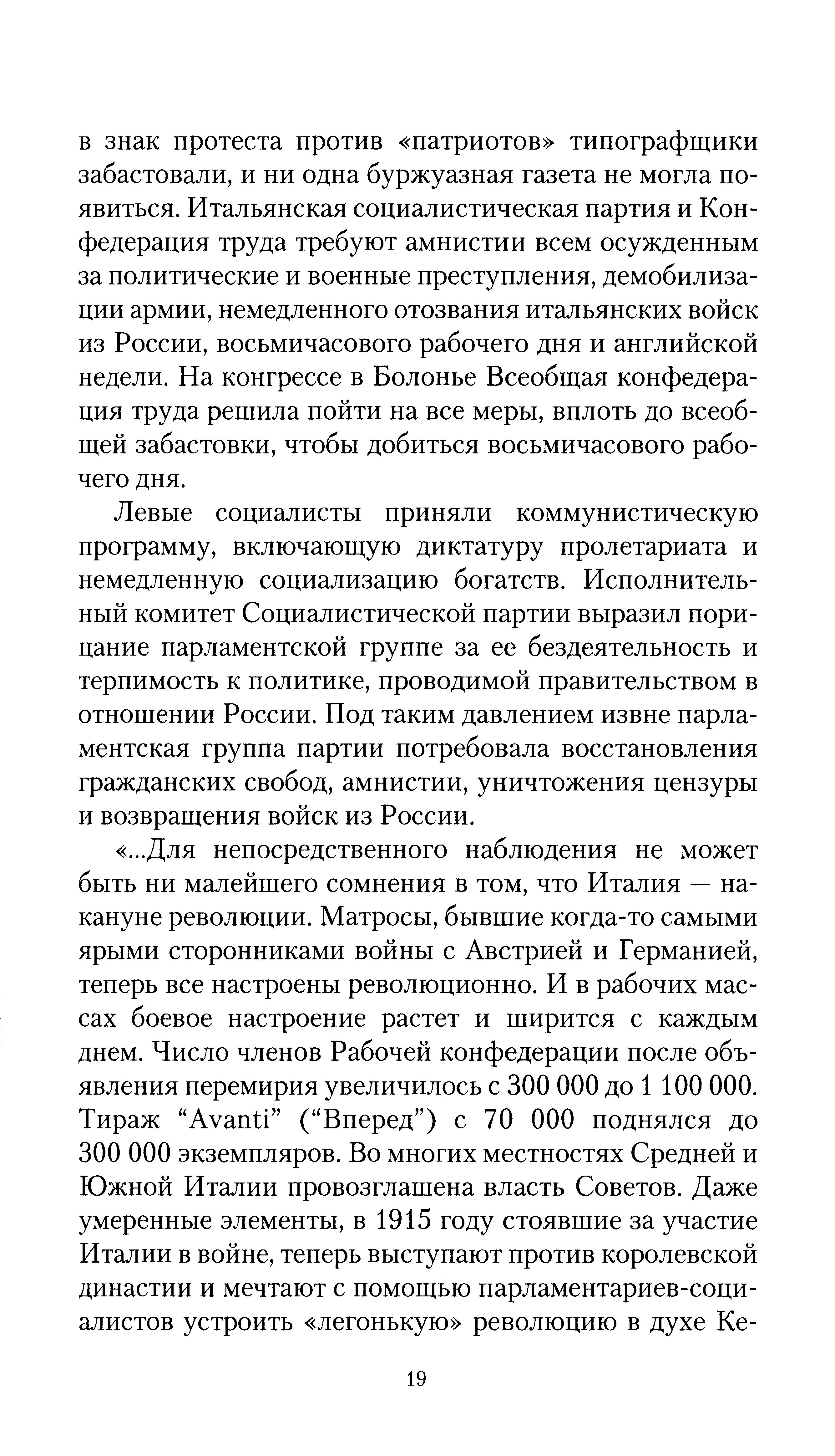 в знак протеста против «патриотов» типографщики забастовали, и ни одна буржуазная газета не могла появиться. Итальянская социалистическая партия и Конфедерация труда требуют амнистии всем осужденным за политические и военные преступления, демобилизации армии, немедленного отозвания итальянских войск из России, восьмичасового рабочего дня и английской недели. На конгрессе в Болонье Всеобщая конфедерация труда решила пойти на все меры, вплоть до всеобщей забастовки, чтобы добиться восьмичасового рабочего дня.

Левые социалисты приняли коммунистическую программу, включающую диктатуру пролетариата и немедленную социализацию богатств. Исполнительный комитет Социалистической партии выразил порицание парламентской группе за ее бездеятельность и терпимость к политике, проводимой правительством в отношении России. Под таким давлением извне парламентская группа партии потребовала восстановления гражданских свобод, амнистии, уничтожения цензуры и возвращения войск из России.

«...Для непосредственного наблюдения не может быть ни малейшего сомнения в том, что Италия — накануне революции. Матросы, бывшие когда-то самыми ярыми сторонниками войны с Австрией и Германией, теперь все настроены революционно. И в рабочих массах боевое настроение растет и ширится с каждым днем. Число членов Рабочей конфедерации после объявления перемирия увеличилось с 300 000 до 1 100 000. Тираж “Avanti” (“Вперед”) с 70 000 поднялся до 300 000 экземпляров. Во многих местностях Средней и Южной Италии провозглашена власть Советов. Даже умеренные элементы, в 1915 году стоявшие за участие Италии в войне, теперь выступают против королевской династии и мечтают с помощью парламентариев-социалистов устроить «легонькую» революцию в духе Ке-

19